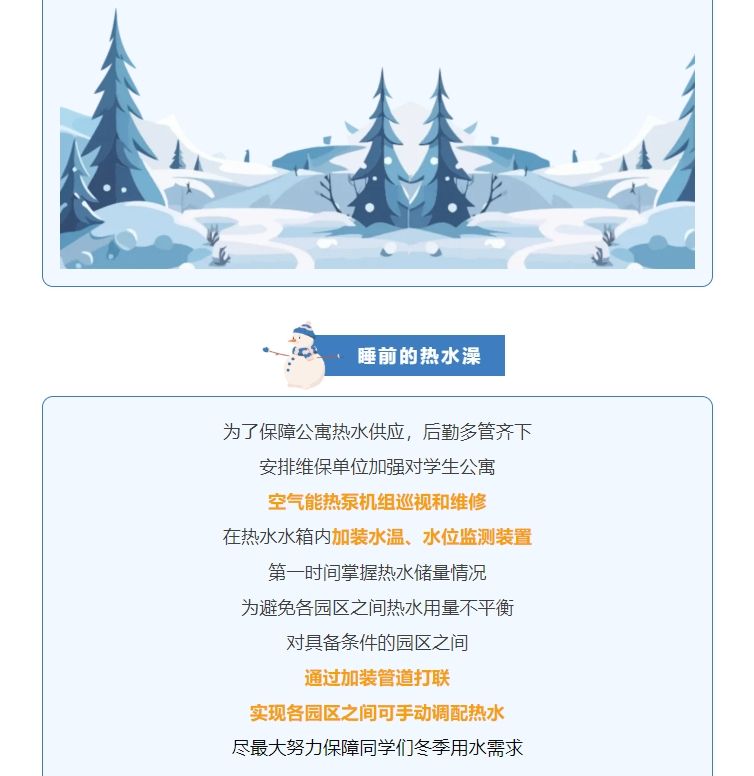 睡前的热水澡

为了保障公寓热水供应，后勤多管齐下

安排维保单位加强对学生公寓

空气能热泵机组巡视和维修

在热水水箱内加装水温、水位监测装置

第一时间掌握热水储量情况

为避免各园区之间热水用量不平衡

对具备条件的园区之间

通过加装管道打联

实现各园区之间可手动调配热水

尽最大努力保障同学们冬季用水需求